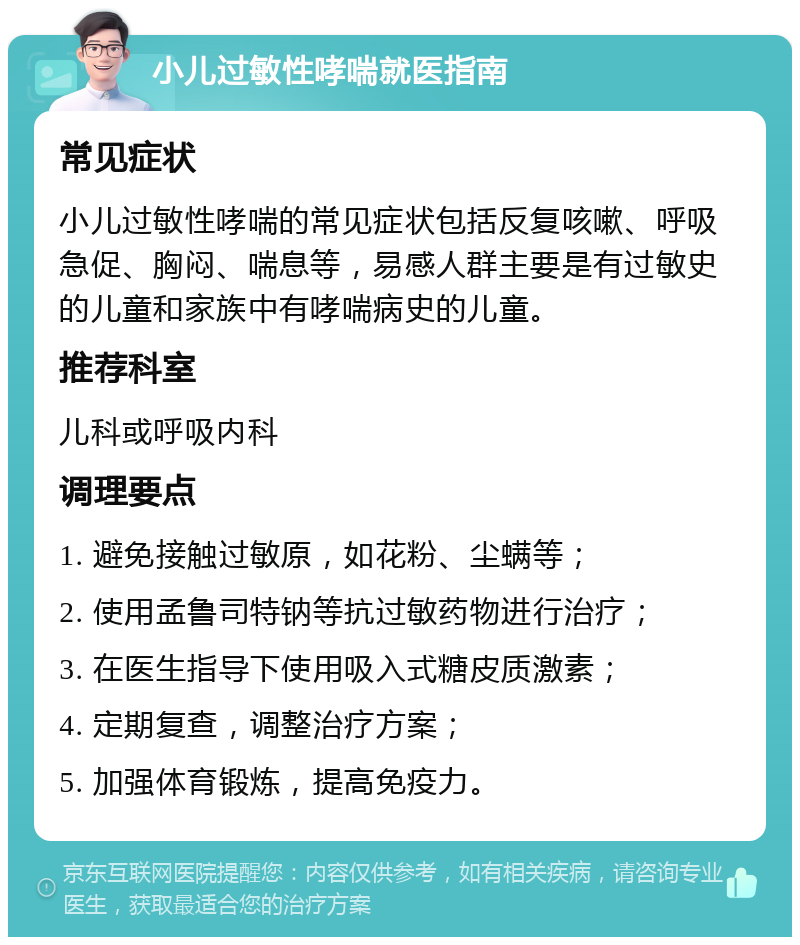 小儿过敏性哮喘就医指南

常见症状

小儿过敏性哮喘的常见症状包括反复咳嗽、呼吸急促、胸闷、喘息等，易感人群主要是有过敏史的儿童和家族中有哮喘病史的儿童。

推荐科室

儿科或呼吸内科

调理要点

1. 避免接触过敏原，如花粉、尘螨等；

2. 使用孟鲁司特钠等抗过敏药物进行治疗；

3. 在医生指导下使用吸入式糖皮质激素；

4. 定期复查，调整治疗方案；

5. 加强体育锻炼，提高免疫力。

京东互联网医院提醒您：内容仅供参考，如有相关疾病，请咨询专业医生，获取最适合您的治疗方案